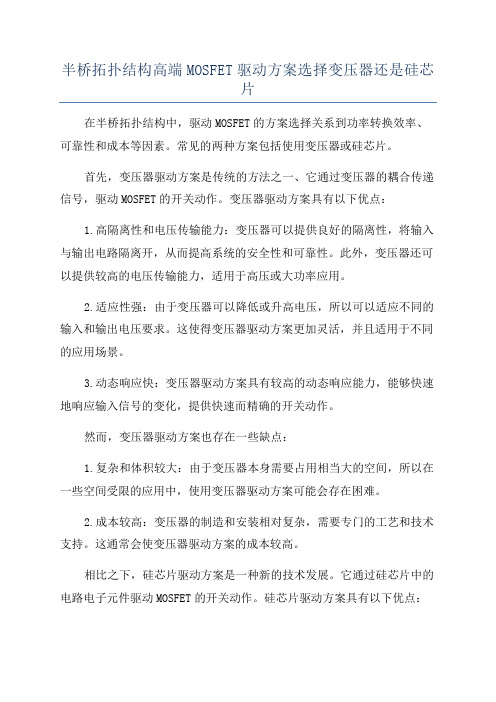 半桥拓扑结构高端MOSFET驱动方案选择变压器还是硅芯片

在半桥拓扑结构中，驱动MOSFET的方案选择关系到功率转换效率、可靠性和成本等因素。常见的两种方案包括使用变压器或硅芯片。

首先，变压器驱动方案是传统的方法之一、它通过变压器的耦合传递信号，驱动MOSFET的开关动作。变压器驱动方案具有以下优点：

1.高隔离性和电压传输能力：变压器可以提供良好的隔离性，将输入与输出电路隔离开，从而提高系统的安全性和可靠性。此外，变压器还可以提供较高的电压传输能力，适用于高压或大功率应用。

2.适应性强：由于变压器可以降低或升高电压，所以可以适应不同的输入和输出电压要求。这使得变压器驱动方案更加灵活，并且适用于不同的应用场景。

3.动态响应快：变压器驱动方案具有较高的动态响应能力，能够快速地响应输入信号的变化，提供快速而精确的开关动作。

然而，变压器驱动方案也存在一些缺点：

1.复杂和体积较大：由于变压器本身需要占用相当大的空间，所以在一些空间受限的应用中，使用变压器驱动方案可能会存在困难。

2.成本较高：变压器的制造和安装相对复杂，需要专门的工艺和技术支持。这通常会使变压器驱动方案的成本较高。

相比之下，硅芯片驱动方案是一种新的技术发展。它通过硅芯片中的电路电子元件驱动MOSFET的开关动作。硅芯片驱动方案具有以下优点：